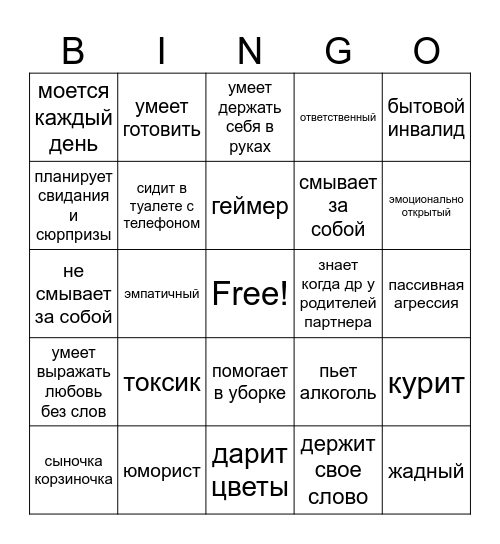 | B | I | N | G | O |
|---|---|---|---|---|
| моется каждый день | умеет готовить | умеет держать себя в руках | ответственный | бытовой инвалид |
| планирует свидания и сюрпризы | сидит в туалете с телефоном | геймер | смывает за собой | эмоционально открытый |
| не смывает за собой | эмпатичный | Free! | знает когда др у родителей партнера | пассивная агрессия |
| умеет выражать любовь без слов | токсик | помогает в уборке | пьет алкоголь | курит |
| сыночка корзиночка | юморист | дарит цветы | держит свое слово | жадный |